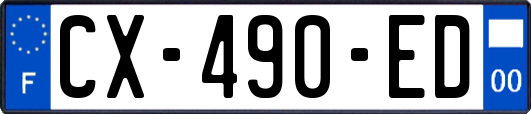 F
CX-490-ED
00